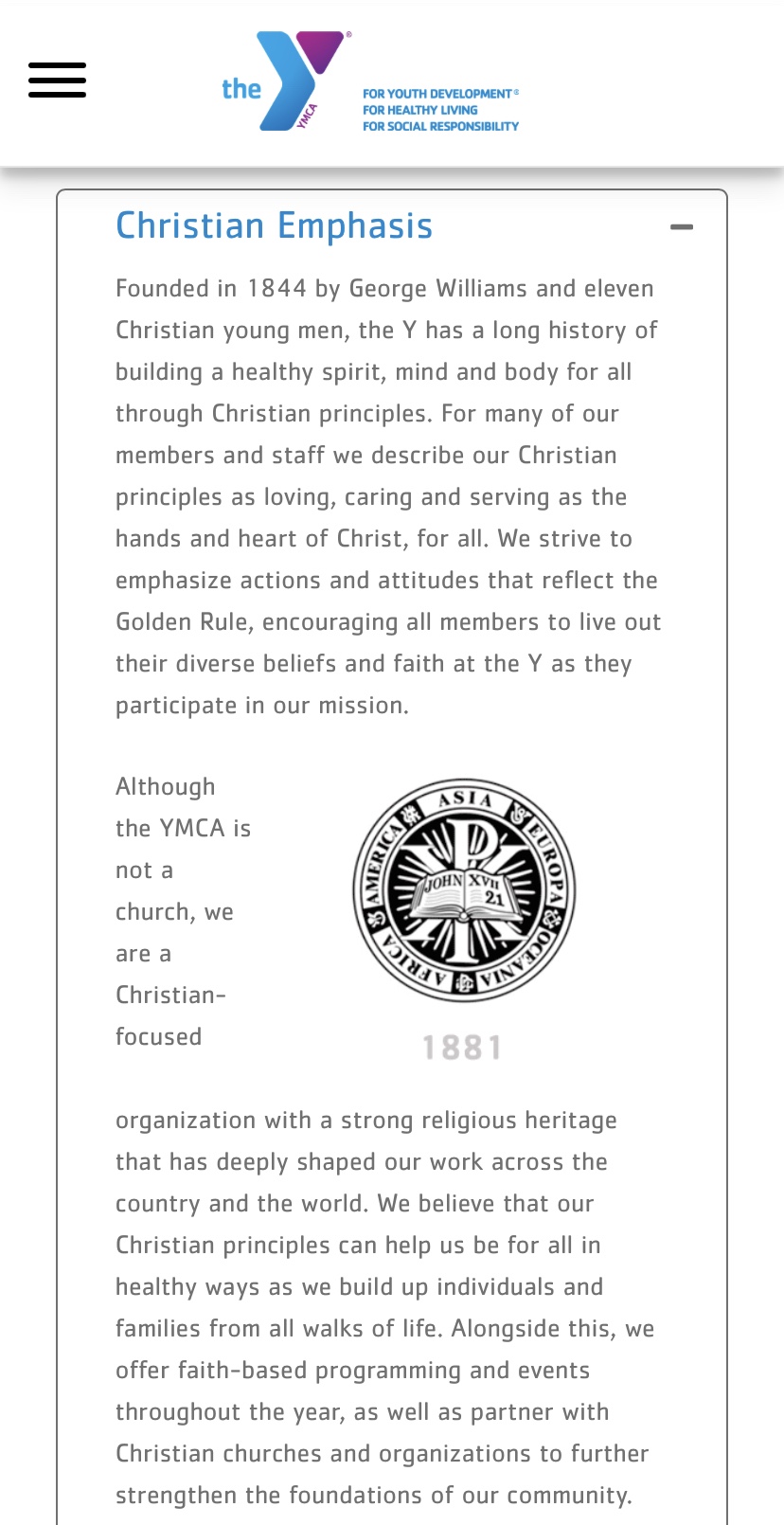 the YMCA
FOR YOUTH DEVELOPMENT®
FOR HEALTHY LIVING
FOR SOCIAL RESPONSIBILITY

Christian Emphasis

Founded in 1844 by George Williams and eleven Christian young men, the Y has a long history of building a healthy spirit, mind and body for all through Christian principles. For many of our members and staff we describe our Christian principles as loving, caring and serving as the hands and heart of Christ, for all. We strive to emphasize actions and attitudes that reflect the Golden Rule, encouraging all members to live out their diverse beliefs and faith at the Y as they participate in our mission.

Although the YMCA is not a church, we are a Christian-focused

ASIA EUROPA OCEANIA AFRICA AMERICA
JOHN XVII 21

1881

organization with a strong religious heritage that has deeply shaped our work across the country and the world. We believe that our Christian principles can help us be for all in healthy ways as we build up individuals and families from all walks of life. Alongside this, we offer faith-based programming and events throughout the year, as well as partner with Christian churches and organizations to further strengthen the foundations of our community.